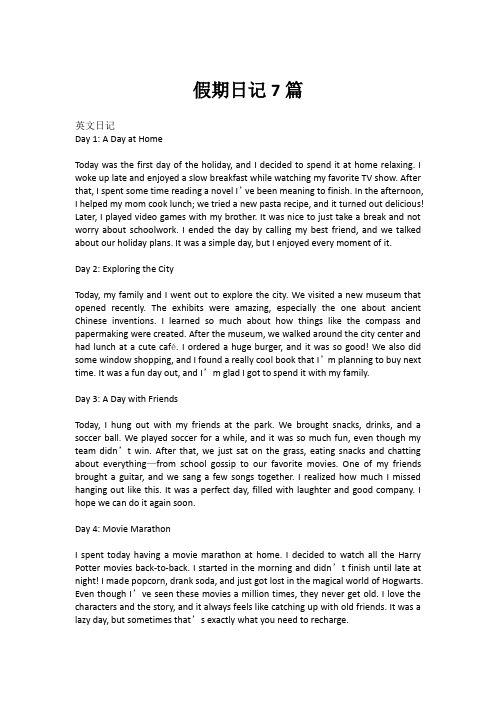 假期日记 7 篇

英文日记
Day 1: A Day at Home

Today was the first day of the holiday, and I decided to spend it at home relaxing. I woke up late and enjoyed a slow breakfast while watching my favorite TV show. After that, I spent some time reading a novel I’ve been meaning to finish. In the afternoon, I helped my mom cook lunch; we tried a new pasta recipe, and it turned out delicious! Later, I played video games with my brother. It was nice to just take a break and not worry about schoolwork. I ended the day by calling my best friend, and we talked about our holiday plans. It was a simple day, but I enjoyed every moment of it.

Day 2: Exploring the City

Today, my family and I went out to explore the city. We visited a new museum that opened recently. The exhibits were amazing, especially the one about ancient Chinese inventions. I learned so much about how things like the compass and papermaking were created. After the museum, we walked around the city center and had lunch at a cute café. I ordered a huge burger, and it was so good! We also did some window shopping, and I found a really cool book that I’m planning to buy next time. It was a fun day out, and I’m glad I got to spend it with my family.

Day 3: A Day with Friends

Today, I hung out with my friends at the park. We brought snacks, drinks, and a soccer ball. We played soccer for a while, and it was so much fun, even though my team didn’t win. After that, we just sat on the grass, eating snacks and chatting about everything—from school gossip to our favorite movies. One of my friends brought a guitar, and we sang a few songs together. I realized how much I missed hanging out like this. It was a perfect day, filled with laughter and good company. I hope we can do it again soon.

Day 4: Movie Marathon

I spent today having a movie marathon at home. I decided to watch all the Harry Potter movies back-to-back. I started in the morning and didn’t finish until late at night! I made popcorn, drank soda, and just got lost in the magical world of Hogwarts. Even though I’ve seen these movies a million times, they never get old. I love the characters and the story, and it always feels like catching up with old friends. It was a lazy day, but sometimes that’s exactly what you need to recharge.